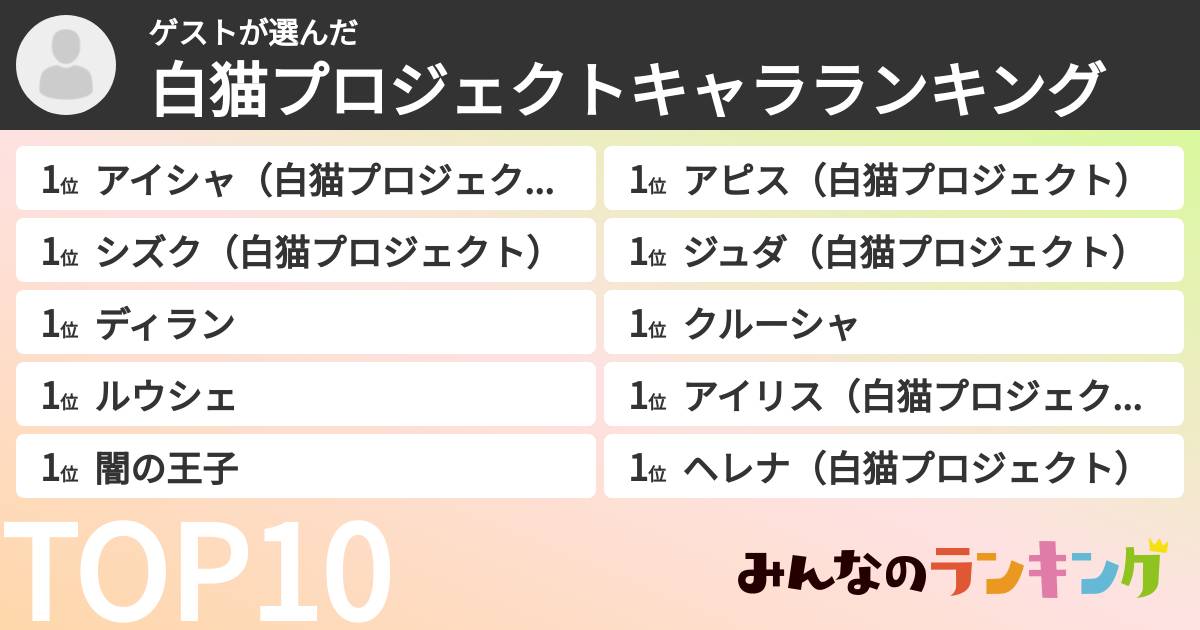 ゲストが選んだ
白猫プロジェクトキャラランキング

1位 アイシャ（白猫プロジェク…
1位 シズク（白猫プロジェクト）
1位 ディラン
1位 ルウシェ
1位 闇の王子

1位 アピス（白猫プロジェクト）
1位 ジュダ（白猫プロジェクト）
1位 クルーシャ
1位 アイリス（白猫プロジェク…
1位 ヘレナ（白猫プロジェクト）

TOP10

みんなのランキング